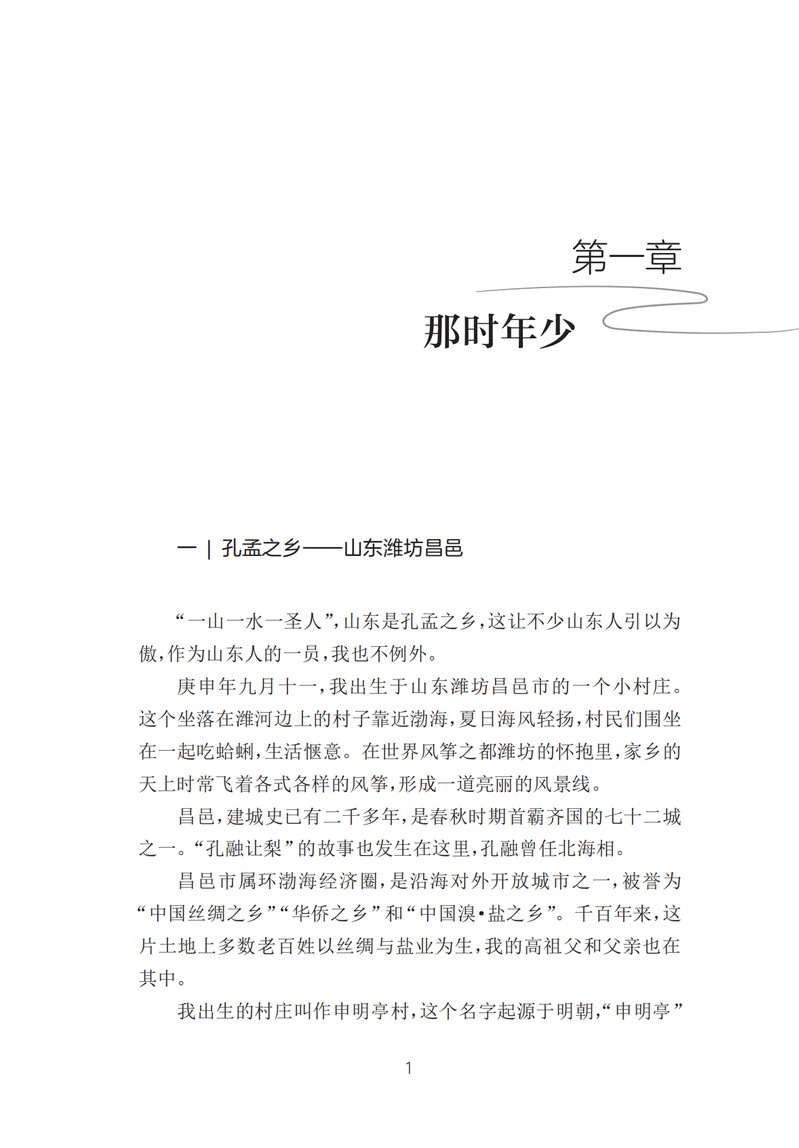 第一章

那时年少

一 | 孔孟之乡——山东潍坊昌邑

“一山一水一圣人”，山东是孔孟之乡，这让不少山东人引以为傲，作为山东人的一员，我也不例外。

庚申年九月十一，我出生于山东潍坊昌邑市的一个小村庄。这个坐落在潍河边上的村子靠近渤海，夏日海风轻扬，村民们围坐在一起吃蛤蜊，生活惬意。在世界风筝之都潍坊的怀抱里，家乡的天上时常飞着各式各样的风筝，形成一道亮丽的风景线。

昌邑，建城史已有二千多年，是春秋时期首霸齐国的七十二城之一。“孔融让梨”的故事也发生在这里，孔融曾任北海相。

昌邑市属环渤海经济圈，是沿海对外开放城市之一，被誉为“中国丝绸之乡”“华侨之乡”和“中国溴·盐之乡”。千百年来，这片土地上多数老百姓以丝绸与盐业为生，我的高祖父和父亲也在其中。

我出生的村庄叫作申明亭村，这个名字起源于明朝，“申明亭”

1